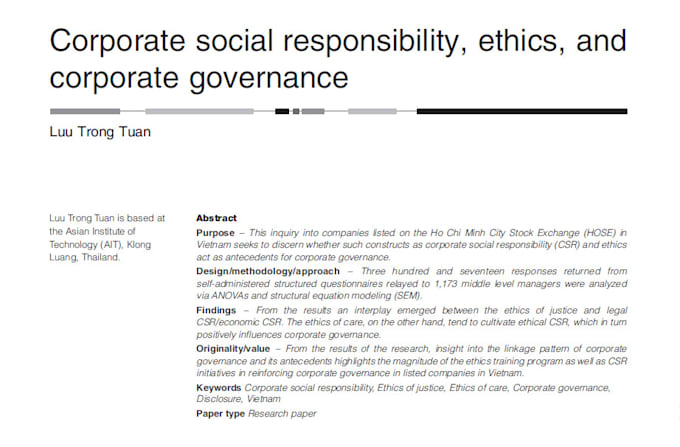 Corporate social responsibility, ethics, and corporate governance

Luu Trong Tuan

Luu Trong Tuan is based at the Asian Institute of Technology (AIT), Klong Luang, Thailand.

Abstract
Purpose – This inquiry into companies listed on the Ho Chi Minh City Stock Exchange (HOSE) in Vietnam seeks to discern whether such constructs as corporate social responsibility (CSR) and ethics act as antecedents for corporate governance.
Design/methodology/approach – Three hundred and seventeen responses returned from self-administered structured questionnaires relayed to 1,173 middle level managers were analyzed via ANOVAs and structural equation modeling (SEM).
Findings – From the results an interplay emerged between the ethics of justice and legal CSR/economic CSR. The ethics of care, on the other hand, tend to cultivate ethical CSR, which in turn positively influences corporate governance.
Originality/value – From the results of the research, insight into the linkage pattern of corporate governance and its antecedents highlights the magnitude of the ethics training program as well as CSR initiatives in reinforcing corporate governance in listed companies in Vietnam.
Keywords Corporate social responsibility, Ethics of justice, Ethics of care, Corporate governance, Disclosure, Vietnam
Paper type Research paper